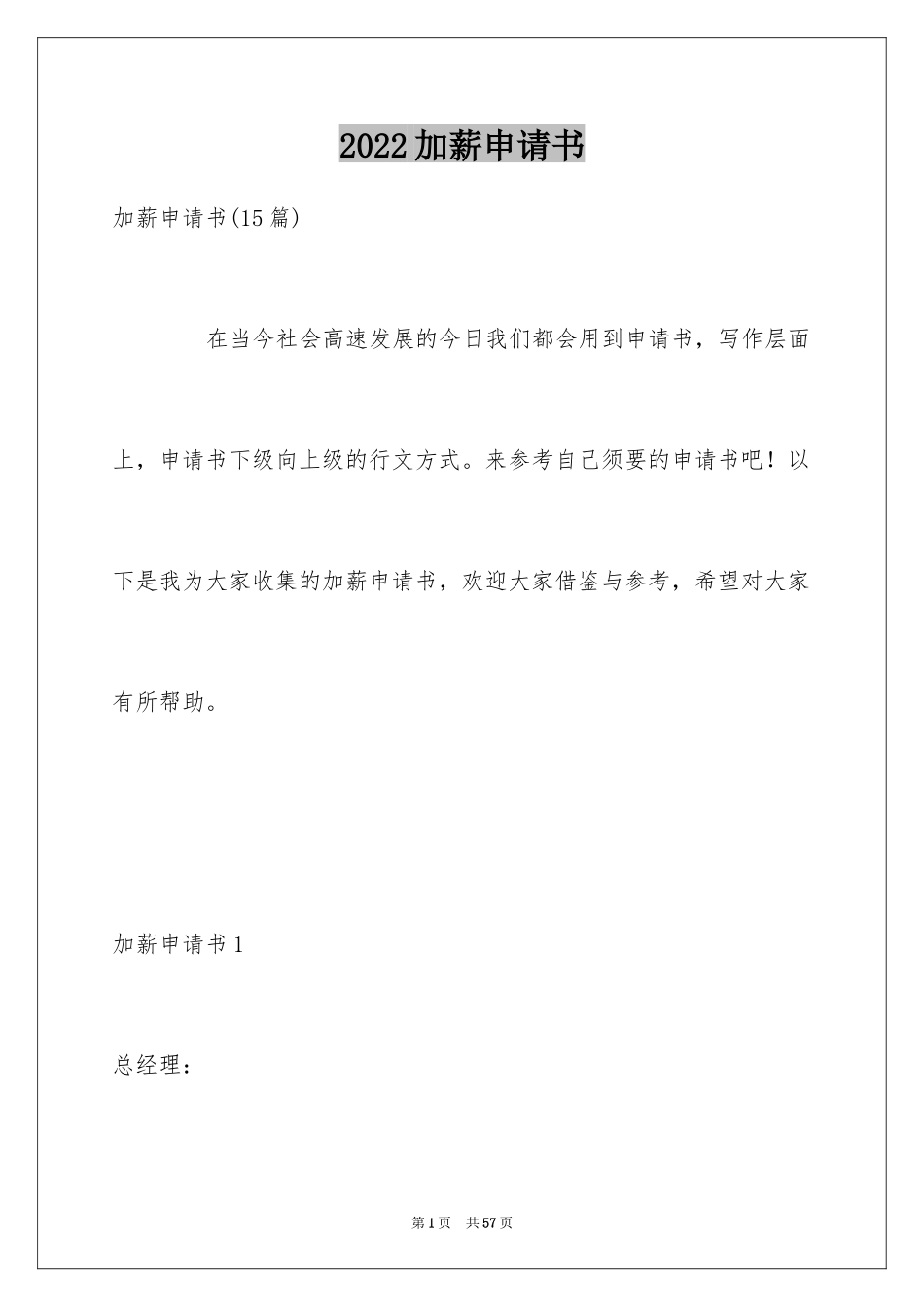 2022加薪申请书

加薪申请书(15篇)

在当今社会高速发展的今日我们都会用到申请书，写作层面上，申请书下级向上级的行文方式。来参考自己须要的申请书吧！以下是我为大家收集的加薪申请书，欢迎大家借鉴与参考，希望对大家有所帮助。

加薪申请书1

总经理：

第1页 共57页